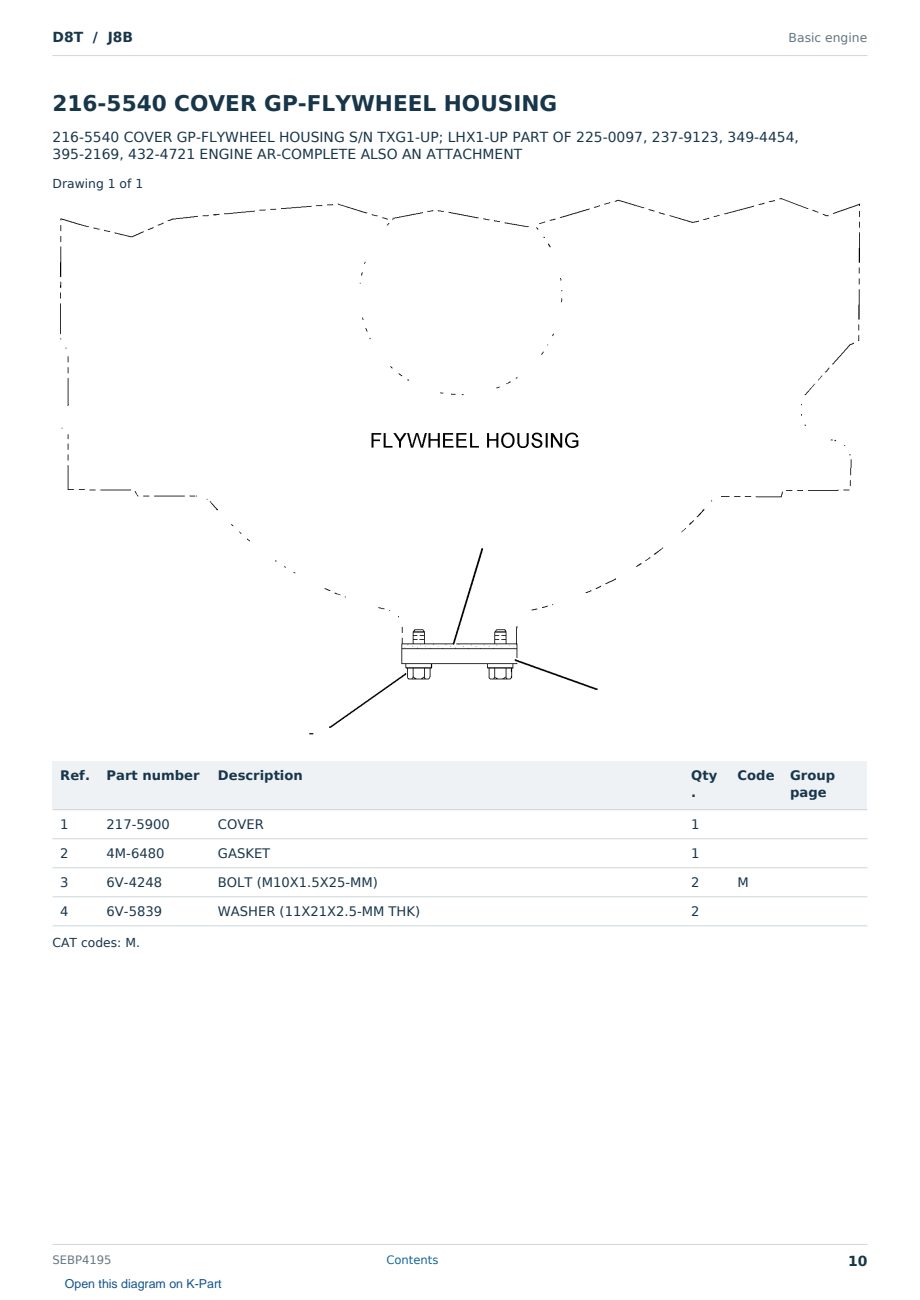 D8T / J8B

Basic engine

216-5540 COVER GP-FLYWHEEL HOUSING

216-5540 COVER GP-FLYWHEEL HOUSING S/N TXG1-UP; LHX1-UP PART OF 225-0097, 237-9123, 349-4454, 395-2169, 432-4721 ENGINE AR-COMPLETE ALSO AN ATTACHMENT

Drawing 1 of 1

FLYWHEEL HOUSING

| Ref. | Part number | Description | Qty. | Code | Group page |
|---|---|---|---|---|---|
| 1 | 217-5900 | COVER | 1 | | |
| 2 | 4M-6480 | GASKET | 1 | | |
| 3 | 6V-4248 | BOLT (M10X1.5X25-MM) | 2 | M | |
| 4 | 6V-5839 | WASHER (11X21X2.5-MM THK) | 2 | | |

CAT codes: M.

SEBP4195

Contents

10

Open this diagram on K-Part